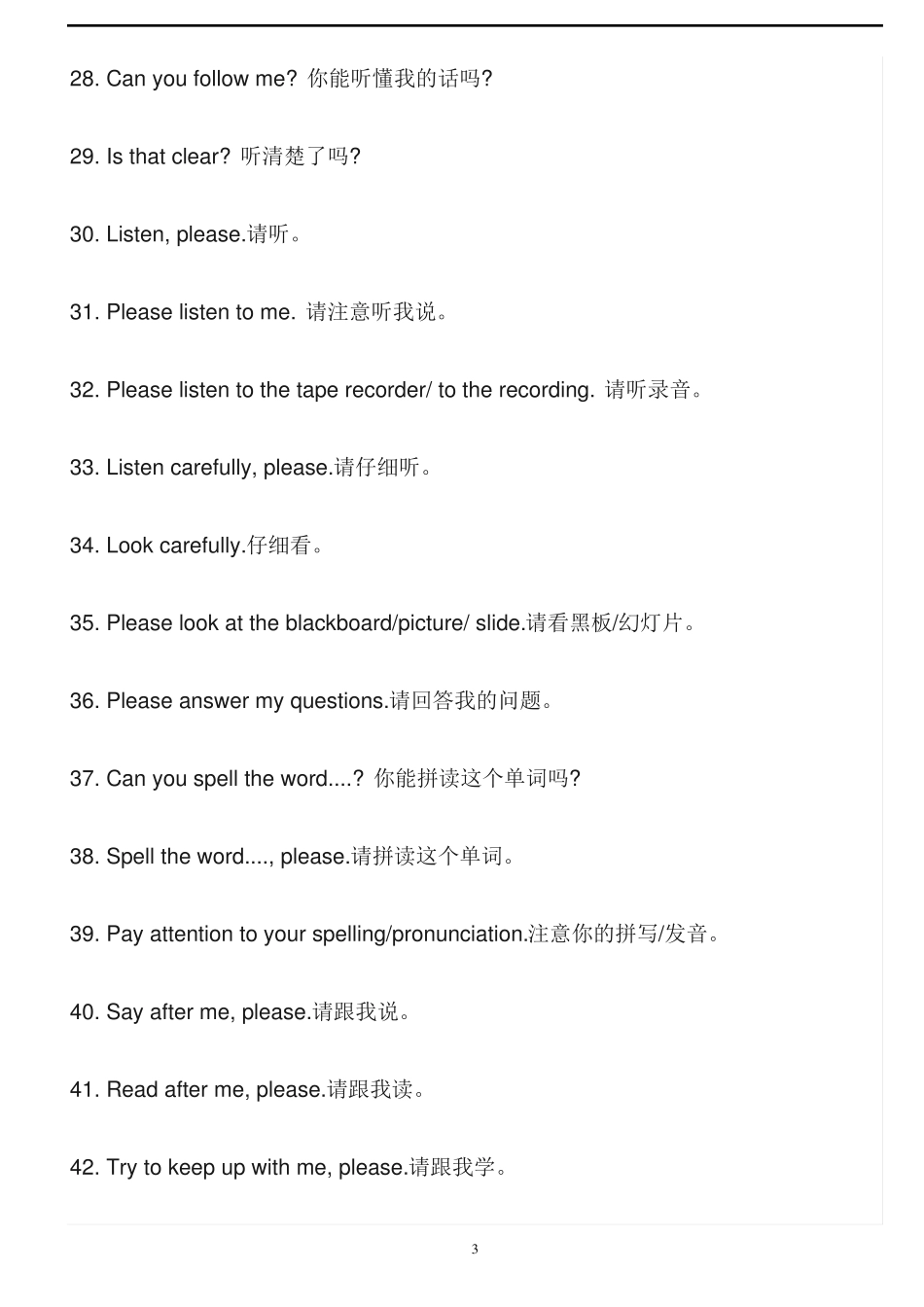 28. Can you follow me? 你能听懂我的话吗?

29. Is that clear? 听清楚了吗?

30. Listen, please.请听。

31. Please listen to me. 请注意听我说。

32. Please listen to the tape recorder/ to the recording. 请听录音。

33. Listen carefully, please.请仔细听。

34. Look carefully.仔细看。

35. Please look at the blackboard/picture/ slide.请看黑板/幻灯片。

36. Please answer my questions.请回答我的问题。

37. Can you spell the word....? 你能拼读这个单词吗?

38. Spell the word...., please.请拼读这个单词。

39. Pay attention to your spelling/pronunciation.注意你的拼写/发音。

40. Say after me, please.请跟我说。

41. Read after me, please.请跟我读。

42. Try to keep up with me, please.请跟我学。

3